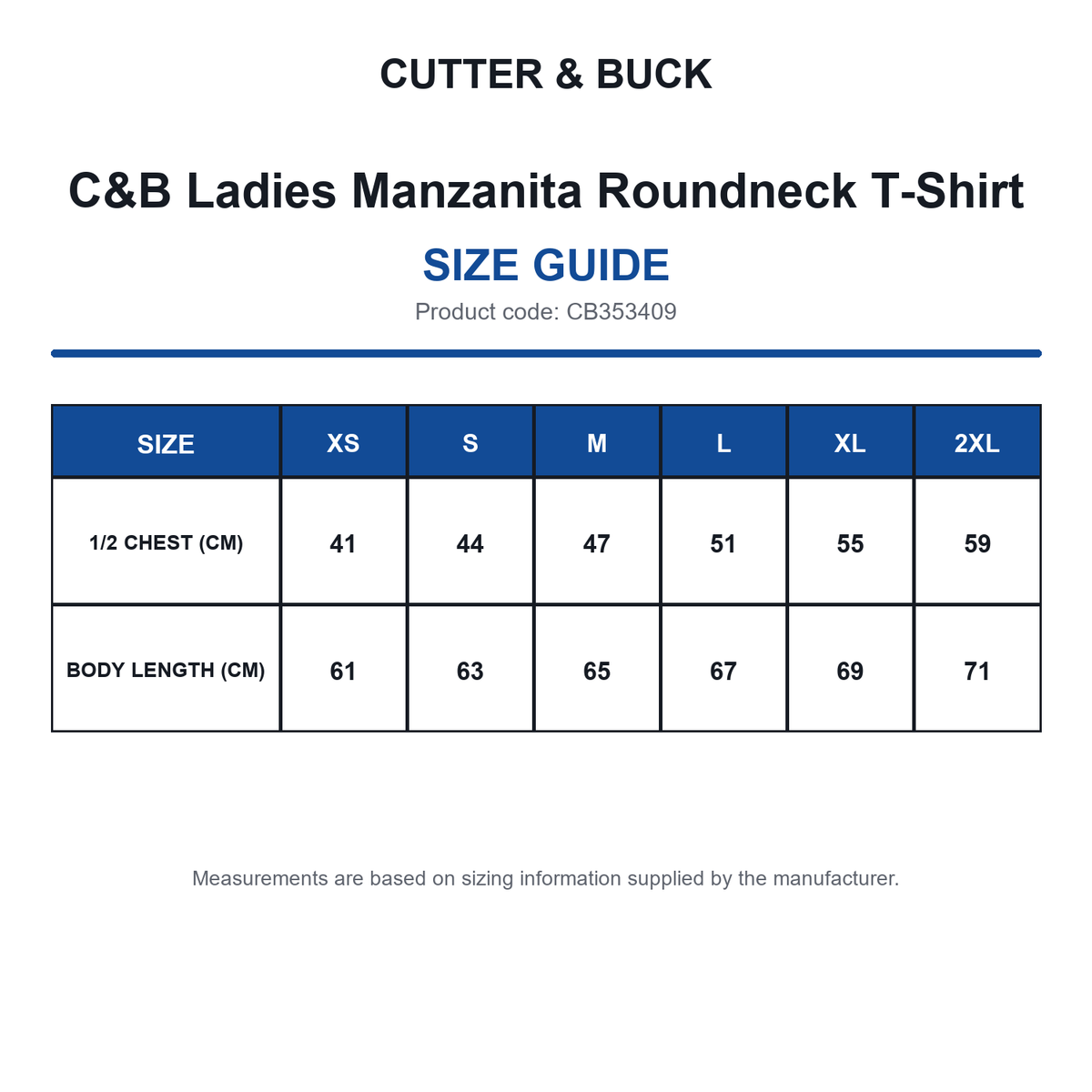 CUTTER & BUCK

C&B Ladies Manzanita Roundneck T-Shirt

SIZE GUIDE

Product code: CB353409

| SIZE | XS | S | M | L | XL | 2XL |
|---|---|---|---|---|---|---|
| 1/2 CHEST (CM) | 41 | 44 | 47 | 51 | 55 | 59 |
| BODY LENGTH (CM) | 61 | 63 | 65 | 67 | 69 | 71 |

Measurements are based on sizing information supplied by the manufacturer.